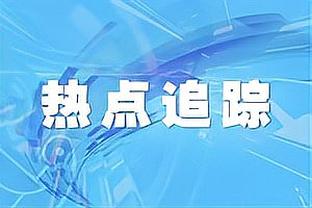 热点追踪